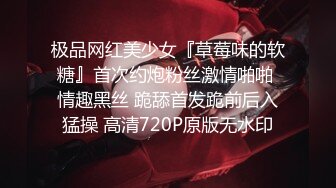 极品网红美少女『草莓味的软糖』首次约炮粉丝激情啪啪 情趣黑丝 跪舔首发跪前后入猛操 高清720P原版无水印